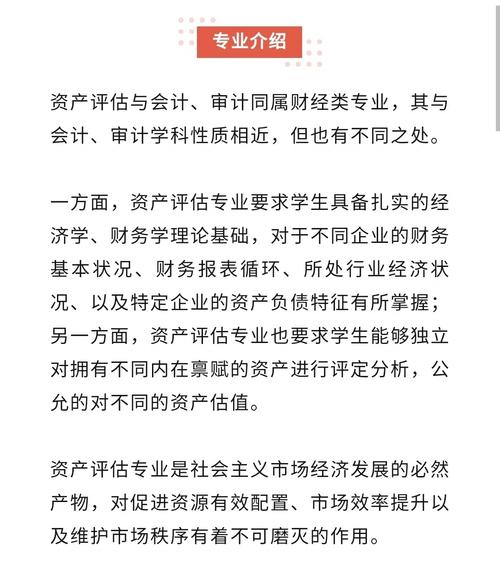 专业介绍

资产评估与会计、审计同属财经类专业，其与会计、审计学科性质相近，但也有不同之处。

一方面，资产评估专业要求学生具备扎实的经济学、财务学理论基础，对于不同企业的财务基本状况、财务报表循环、所处行业经济状况、以及特定企业的资产负债特征有所掌握；另一方面，资产评估专业也要求学生能够独立对拥有不同内在禀赋的资产进行评定分析，公允的对不同的资产估值。

资产评估专业是社会主义市场经济发展的必然产物，对促进资源有效配置、市场效率提升以及维护市场秩序有着不可磨灭的作用。